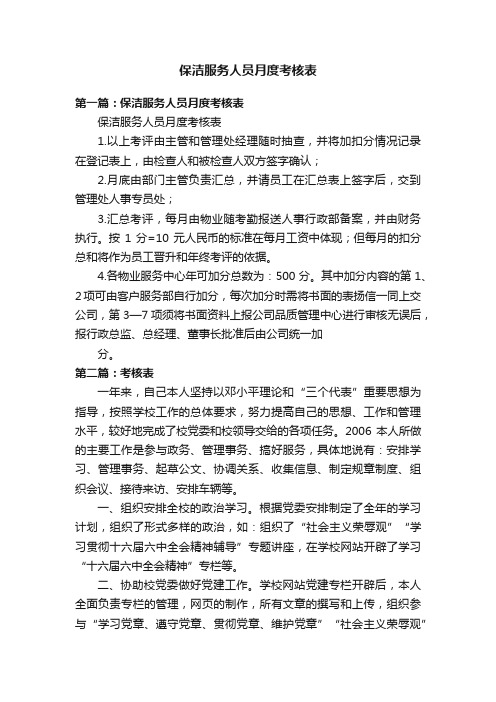 保洁服务人员月度考核表

第一篇：保洁服务人员月度考核表

保洁服务人员月度考核表

1.以上考评由主管和管理处经理随时抽查，并将加扣分情况记录在登记表上，由检查人和被检查人双方签字确认；

2.月底由部门主管负责汇总，并请员工在汇总表上签字后，交到管理处人事专员处；

3.汇总考评，每月由物业随考勤报送人事行政部备案，并由财务执行。按 1 分=10 元人民币的标准在每月工资中体现；但每月的扣分总和将作为员工晋升和年终考评的依据。

4.各物业服务中心年可加分总数为：500 分。其中加分内容的第 1、2 项可由客户服务部自行加分，每次加分时需将书面的表扬信一同上交公司，第 3—7 项须将书面资料上报公司品质管理中心进行审核无误后，报行政总监、总经理、董事长批准后由公司统一加

分。

第二篇：考核表

一年来，自己本人坚持以邓小平理论和“三个代表”重要思想为指导，按照学校工作的总体要求，努力提高自己的思想、工作和管理水平，较好地完成了校党委和校领导交给的各项任务。2006 本人所做的主要工作是参与政务、管理事务、搞好服务，具体地说有：安排学习、管理事务、起草公文、协调关系、收集信息、制定规章制度、组织会议、接待来访、安排车辆等。

一、组织安排全校的政治学习。根据党委安排制定了全年的学习计划，组织了形式多样的政治，如：组织了“社会主义荣辱观”“学习贯彻十六届六中全会精神辅导”专题讲座，在学校网站开辟了学习“十六届六中全会精神”专栏等。

二、协助校党委做好党建工作。学校网站党建专栏开辟后，本人全面负责专栏的管理，网页的制作，所有文章的撰写和上传，组织参与“学习党章、遵守党章、贯彻党章、维护党章”“社会主义荣辱观”